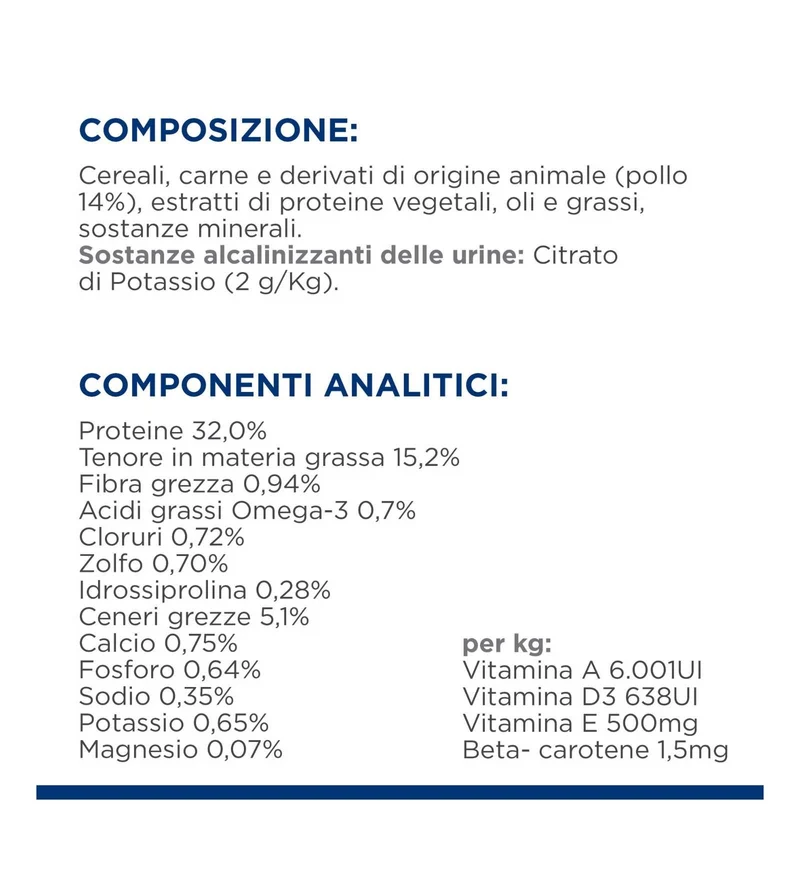 COMPOSIZIONE:

Cereali, carne e derivati di origine animale (pollo 14%), estratti di proteine vegetali, oli e grassi, sostanze minerali.
Sostanze alcalinizzanti delle urine: Citrato di Potassio (2 g/Kg).

COMPONENTI ANALITICI:

Proteine 32,0%
Tenore in materia grassa 15,2%
Fibra grezza 0,94%
Acidi grassi Omega-3 0,7%
Cloruri 0,72%
Zolfo 0,70%
Idrossiprolina 0,28%
Ceneri grezze 5,1%
Calcio 0,75%
Fosforo 0,64%
Sodio 0,35%
Potassio 0,65%
Magnesio 0,07%

per kg:
Vitamina A 6.001UI
Vitamina D3 638UI
Vitamina E 500mg
Beta- carotene 1,5mg